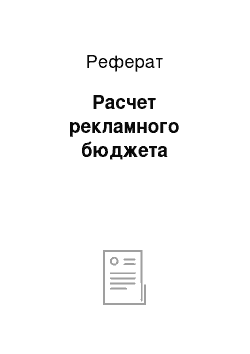 Реферат

Расчет рекламного бюджета